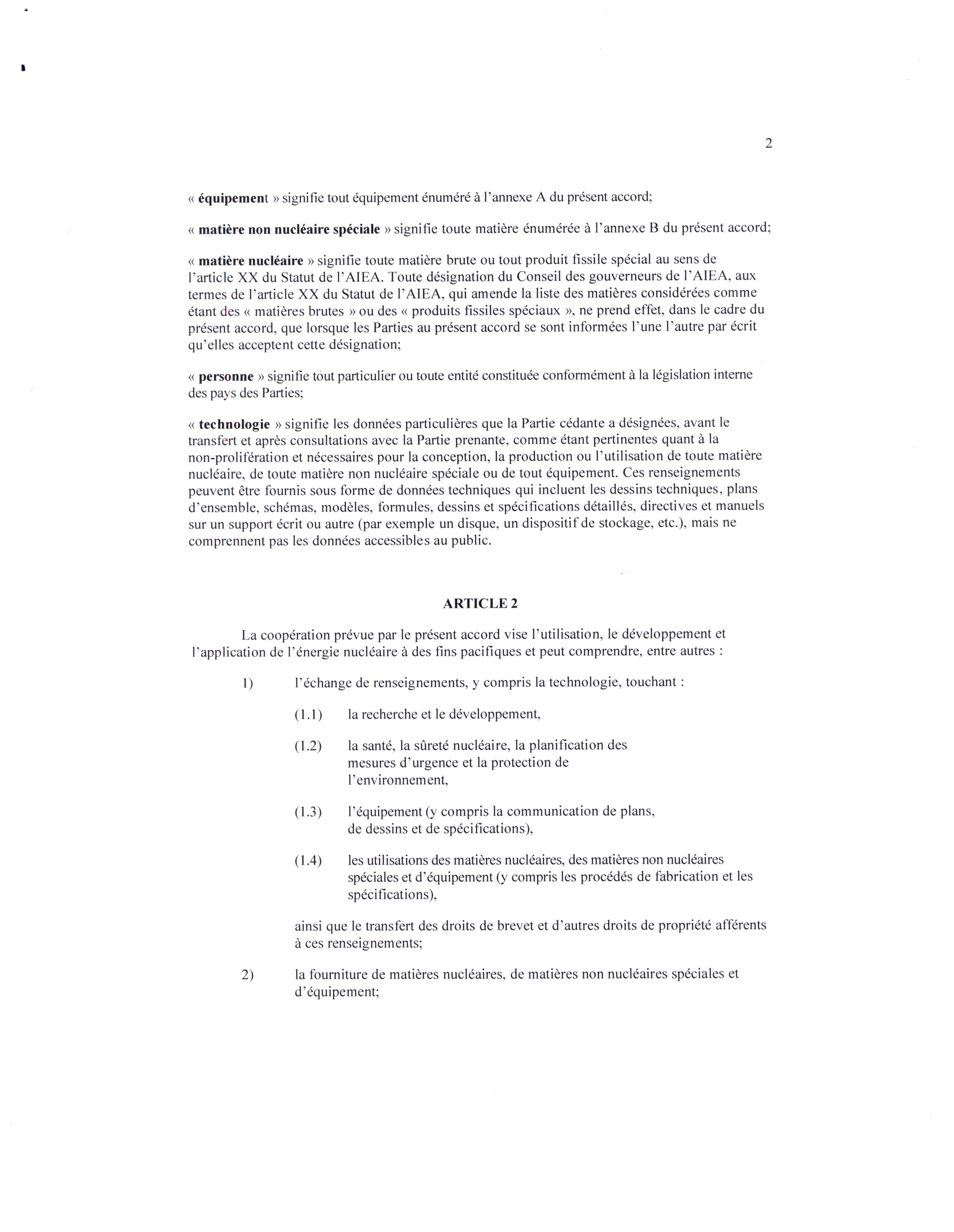 2

« équipement » signifie tout équipement énuméré à l'annexe A du présent accord;

« matière non nucléaire spéciale » signifie toute matière énumérée à l'annexe B du présent accord;

« matière nucléaire » signifie toute matière brute ou tout produit fissile spécial au sens de l'article XX du Statut de l'AIEA. Toute désignation du Conseil des gouverneurs de l'AIEA, aux termes de l'article XX du Statut de l'AIEA, qui amende la liste des matières considérées comme étant des « matières brutes » ou des « produits fissiles spéciaux », ne prend effet, dans le cadre du présent accord, que lorsque les Parties au présent accord se sont informées l'une l'autre par écrit qu'elles acceptent cette désignation;

« personne » signifie tout particulier ou toute entité constituée conformément à la législation interne des pays des Parties;

« technologie » signifie les données particulières que la Partie cédante a désignées, avant le transfert et après consultations avec la Partie prenante, comme étant pertinentes quant à la non-prolifération et nécessaires pour la conception, la production ou l'utilisation de toute matière nucléaire, de toute matière non nucléaire spéciale ou de tout équipement. Ces renseignements peuvent être fournis sous forme de données techniques qui incluent les dessins techniques, plans d'ensemble, schémas, modèles, formules, dessins et spécifications détaillés, directives et manuels sur un support écrit ou autre (par exemple un disque, un dispositif de stockage, etc.), mais ne comprennent pas les données accessibles au public.

ARTICLE 2

La coopération prévue par le présent accord vise l'utilisation, le développement et l'application de l'énergie nucléaire à des fins pacifiques et peut comprendre, entre autres :

1) l'échange de renseignements, y compris la technologie, touchant :

(1.1) la recherche et le développement,

(1.2) la santé, la sûreté nucléaire, la planification des mesures d'urgence et la protection de l'environnement,

(1.3) l'équipement (y compris la communication de plans, de dessins et de spécifications),

(1.4) les utilisations des matières nucléaires, des matières non nucléaires spéciales et d'équipement (y compris les procédés de fabrication et les spécifications),

ainsi que le transfert des droits de brevet et d'autres droits de propriété afférents à ces renseignements;

2) la fourniture de matières nucléaires, de matières non nucléaires spéciales et d'équipement;